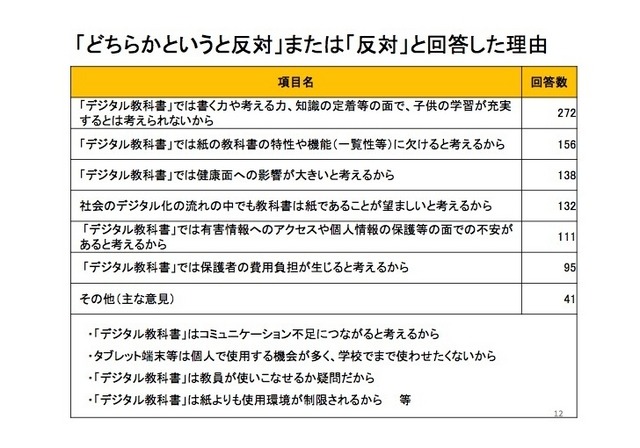 「どちらかというと反対」または「反対」と回答した理由

| 項目名 | 回答数 |
|---|---|
| 「デジタル教科書」では書く力や考える力、知識の定着等の面で、子供の学習が充実するとは考えられないから | 272 |
| 「デジタル教科書」では紙の教科書の特性や機能（一覧性等）に欠けると考えるから | 156 |
| 「デジタル教科書」では健康面への影響が大きいと考えるから | 138 |
| 社会のデジタル化の流れの中でも教科書は紙であることが望ましいと考えるから | 132 |
| 「デジタル教科書」では有害情報へのアクセスや個人情報の保護等の面での不安があると考えるから | 111 |
| 「デジタル教科書」では保護者の費用負担が生じると考えるから | 95 |
| その他（主な意見） | 41 |

・「デジタル教科書」はコミュニケーション不足につながると考えるから
・タブレット端末等は個人で使用する機会が多く、学校でまで使わせたくないから
・「デジタル教科書」は教員が使いこなせるか疑問だから
・「デジタル教科書」は紙よりも使用環境が制限されるから　等

12